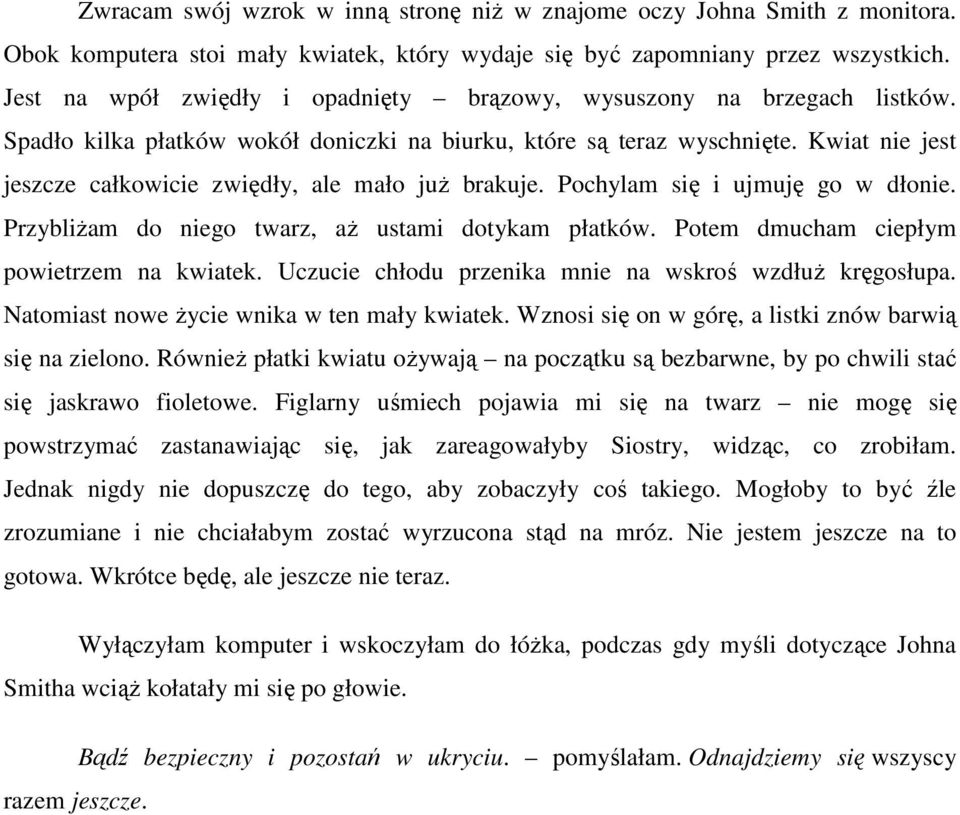 Zwracam swój wzrok w inną stronę niż w znajome oczy Johna Smith z monitora. Obok komputera stoi mały kwiatek, który wydaje się być zapomniany przez wszystkich. Jest na wpół zwiędły i opadnięty – brązowy, wysuszony na brzegach listków. Spadło kilka płatków wokół doniczki na biurku, które są teraz wyschnięte. Kwiat nie jest jeszcze całkowicie zwiędły, ale mało już brakuje. Pochylam się i ujmuję go w dłonie. Przybliżam do niego twarz, aż ustami dotykam płatków. Potem dmucham ciepłym powietrzem na kwiatek. Uczucie chłodu przenika mnie na wskroś wzdłuż kręgosłupa. Natomiast nowe życie wnika w ten mały kwiatek. Wznosi się on w górę, a listki znów barwią się na zielono. Również płatki kwiatu ożywają – na początku są bezbarwne, by po chwili stać się jaskrawo fioletowe. Figlarny uśmiech pojawia mi się na twarz – nie mogę się powstrzymać zastanawiając się, jak zareagowałyby Siostry, widząc, co zrobiłam. Jednak nigdy nie dopuszczę do tego, aby zobaczyły coś takiego. Mogłoby to być źle zrozumiane i nie chciałabym zostać wyrzucona stąd na mróz. Nie jestem jeszcze na to gotowa. Wkrótce będę, ale jeszcze nie teraz.

Wyłączyłam komputer i wskoczyłam do łóżka, podczas gdy myśli dotyczące Johna Smitha wciąż kołatały mi się po głowie.

Bądź bezpieczny i pozostań w ukryciu. – pomyślałam. Odnajdziemy się wszyscy razem jeszcze.